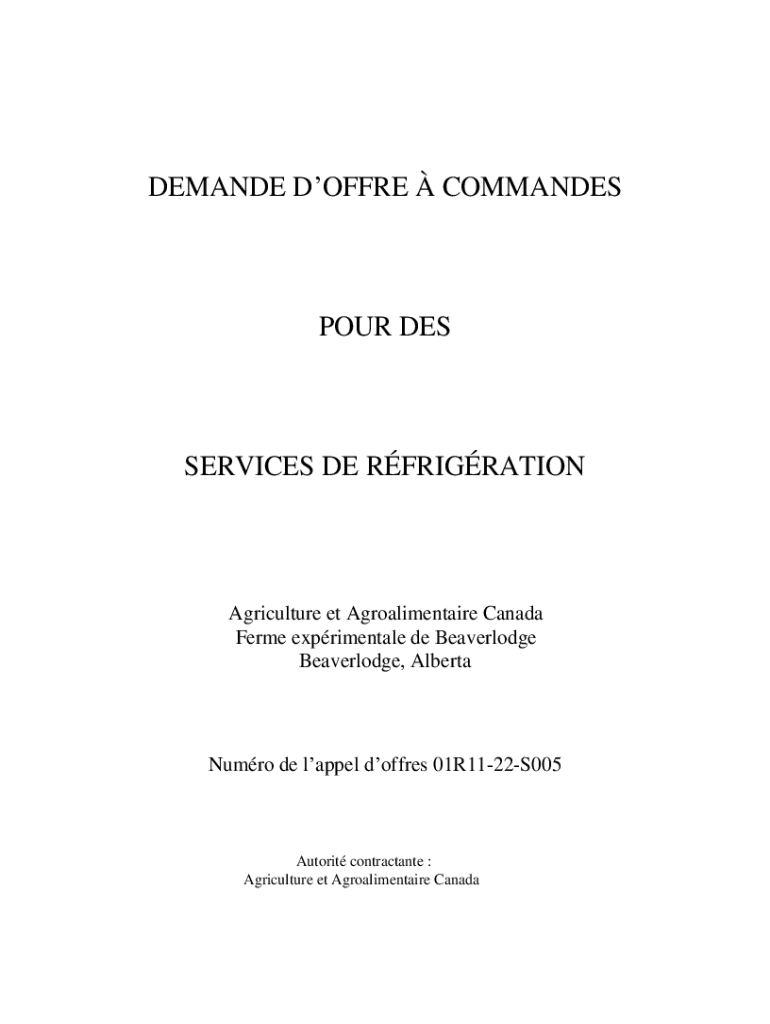 DEMANDE D’OFFRE À COMMANDES

POUR DES

SERVICES DE RÉFRIGÉRATION

Agriculture et Agroalimentaire Canada
Ferme expérimentale de Beaverlodge
Beaverlodge, Alberta

Numéro de l’appel d’offres 01R11-22-S005

Autorité contractante :
Agriculture et Agroalimentaire Canada